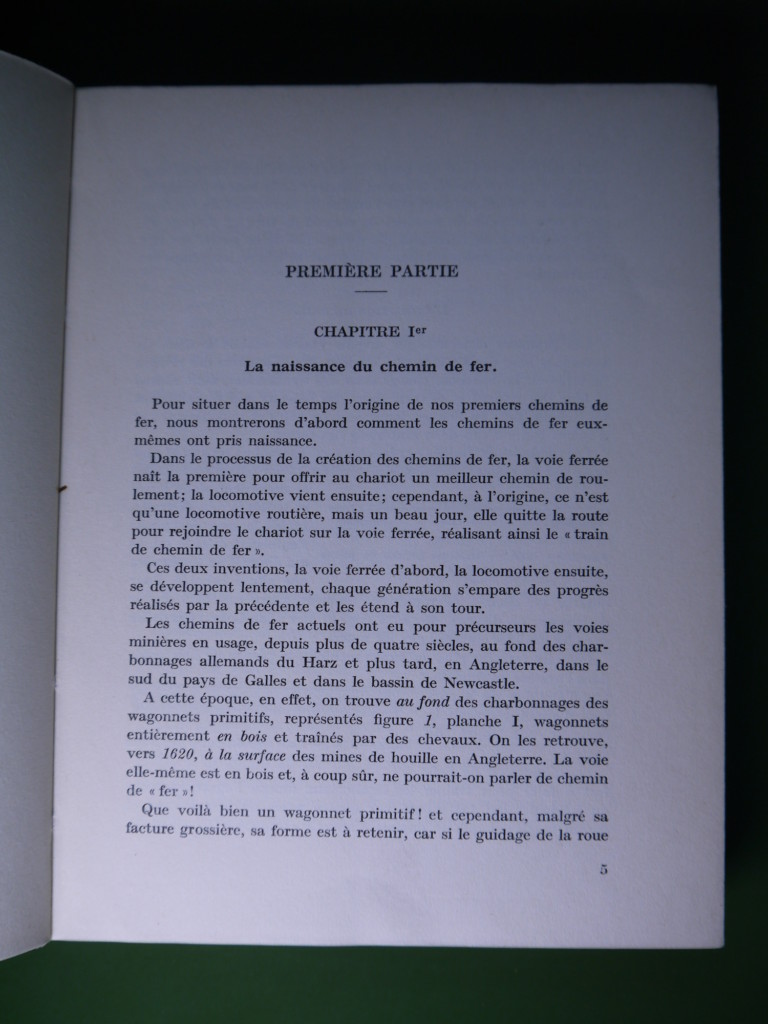 PREMIÈRE PARTIE

CHAPITRE I$^{er}$

La naissance du chemin de fer.

Pour situer dans le temps l'origine de nos premiers chemins de fer, nous montrerons d'abord comment les chemins de fer eux-mêmes ont pris naissance.

Dans le processus de la création des chemins de fer, la voie ferrée naît la première pour offrir au chariot un meilleur chemin de roulement; la locomotive vient ensuite; cependant, à l'origine, ce n'est qu'une locomotive routière, mais un beau jour, elle quitte la route pour rejoindre le chariot sur la voie ferrée, réalisant ainsi le « train de chemin de fer ».

Ces deux inventions, la voie ferrée d'abord, la locomotive ensuite, se développent lentement, chaque génération s'empare des progrès réalisés par la précédente et les étend à son tour.

Les chemins de fer actuels ont eu pour précurseurs les voies minières en usage, depuis plus de quatre siècles, au fond des charbonnages allemands du Harz et plus tard, en Angleterre, dans le sud du pays de Galles et dans le bassin de Newcastle.

A cette époque, en effet, on trouve au fond des charbonnages des wagonnets primitifs, représentés figure 1, planche I, wagonnets entièrement en bois et traînés par des chevaux. On les retrouve, vers 1620, à la surface des mines de houille en Angleterre. La voie elle-même est en bois et, à coup sûr, ne pourrait-on parler de chemin de « fer »!

Que voilà bien un wagonnet primitif! et cependant, malgré sa facture grossière, sa forme est à retenir, car si le guidage de la roue

5